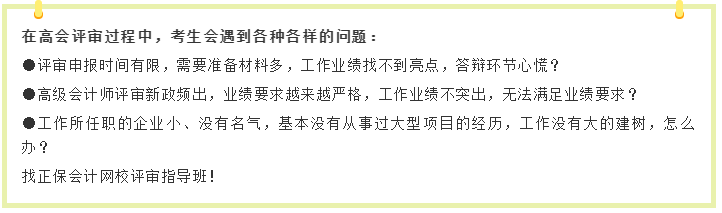 在高会评审过程中，考生会遇到各种各样的问题：

●评审申报时间有限，需要准备材料多，工作业绩找不到亮点，答辩环节心慌？

●高级会计师评审新政频出，业绩要求越来越严格，工作业绩不突出，无法满足业绩要求？

●工作所任职的企业小、没有名气，基本没有从事过大型项目的经历，工作没有大的建树，怎么办？

找正保会计网校评审指导班！